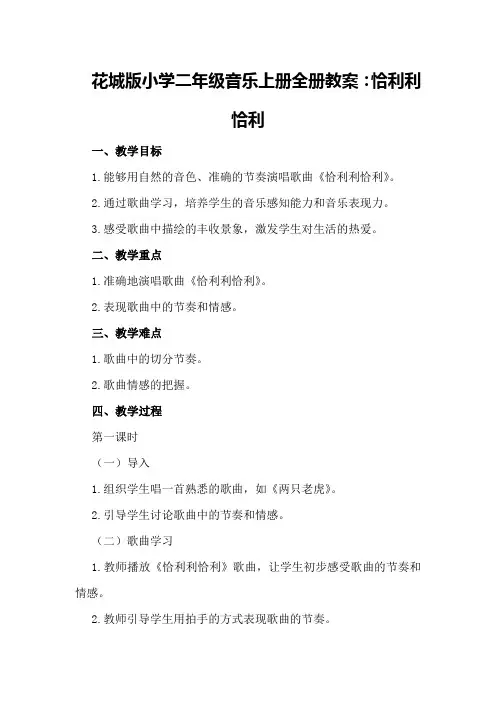 花城版小学二年级音乐上册全册教案：恰利利恰利

一、教学目标

1.能够用自然的音色、准确的节奏演唱歌曲《恰利利恰利》。

2.通过歌曲学习，培养学生的音乐感知能力和音乐表现力。

3.感受歌曲中描绘的丰收景象，激发学生对生活的热爱。

二、教学重点

1.准确地演唱歌曲《恰利利恰利》。

2.表现歌曲中的节奏和情感。

三、教学难点

1.歌曲中的切分节奏。

2.歌曲情感的把握。

四、教学过程

第一课时

（一）导入

1.组织学生唱一首熟悉的歌曲，如《两只老虎》。

2.引导学生讨论歌曲中的节奏和情感。

（二）歌曲学习

1.教师播放《恰利利恰利》歌曲，让学生初步感受歌曲的节奏和情感。

2.教师引导学生用拍手的方式表现歌曲的节奏。